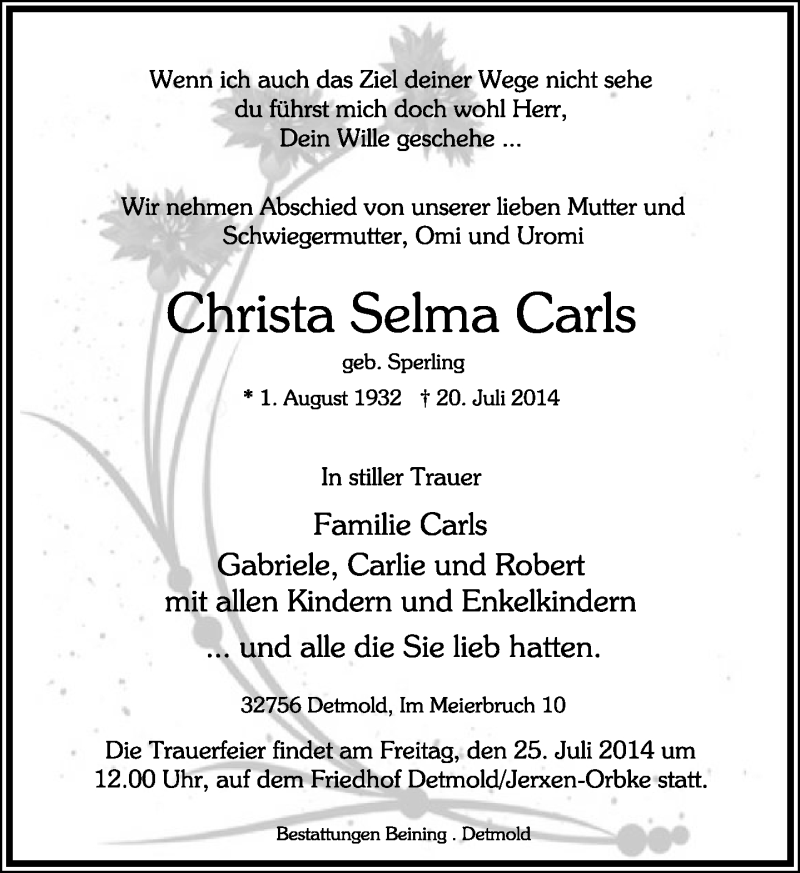 Wenn ich auch das Ziel deiner Wege nicht sehe
du führst mich doch wohl Herr,
Dein Wille geschehe ...

Wir nehmen Abschied von unserer lieben Mutter und Schwiegermutter, Omi und Uromi

Christa Selma Carls

geb. Sperling

* 1. August 1932 † 20. Juli 2014

In stiller Trauer

Familie Carls
Gabriele, Carlie und Robert
mit allen Kindern und Enkelkindern
... und alle die Sie lieb hatten.

32756 Detmold, Im Meierbruch 10

Die Trauerfeier findet am Freitag, den 25. Juli 2014 um 12.00 Uhr, auf dem Friedhof Detmold/Jerxen-Orbke statt.

Bestattungen Beining . Detmold